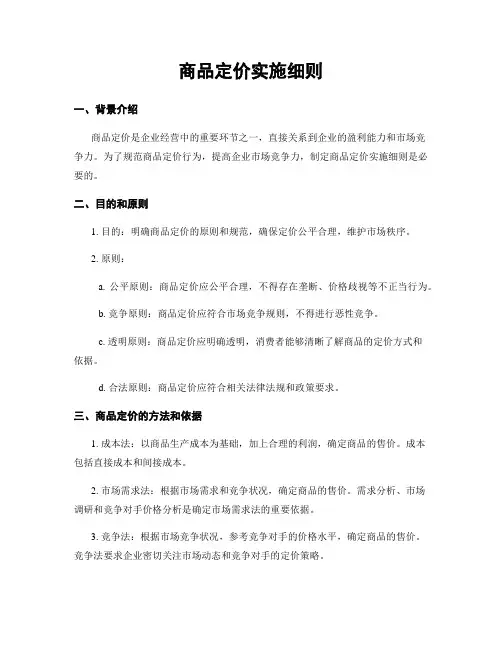 商品定价实施细则

一、背景介绍

商品定价是企业经营中的重要环节之一，直接关系到企业的盈利能力和市场竞争力。为了规范商品定价行为，提高企业市场竞争力，制定商品定价实施细则是必要的。

二、目的和原则

1. 目的：明确商品定价的原则和规范，确保定价公平合理，维护市场秩序。

2. 原则：

a. 公平原则：商品定价应公平合理，不得存在垄断、价格歧视等不正当行为。

b. 竞争原则：商品定价应符合市场竞争规则，不得进行恶性竞争。

c. 透明原则：商品定价应明确透明，消费者能够清晰了解商品的定价方式和依据。

d. 合法原则：商品定价应符合相关法律法规和政策要求。

三、商品定价的方法和依据

1. 成本法：以商品生产成本为基础，加上合理的利润，确定商品的售价。成本包括直接成本和间接成本。

2. 市场需求法：根据市场需求和竞争状况，确定商品的售价。需求分析、市场调研和竞争对手价格分析是确定市场需求法的重要依据。

3. 竞争法：根据市场竞争状况，参考竞争对手的价格水平，确定商品的售价。竞争法要求企业密切关注市场动态和竞争对手的定价策略。